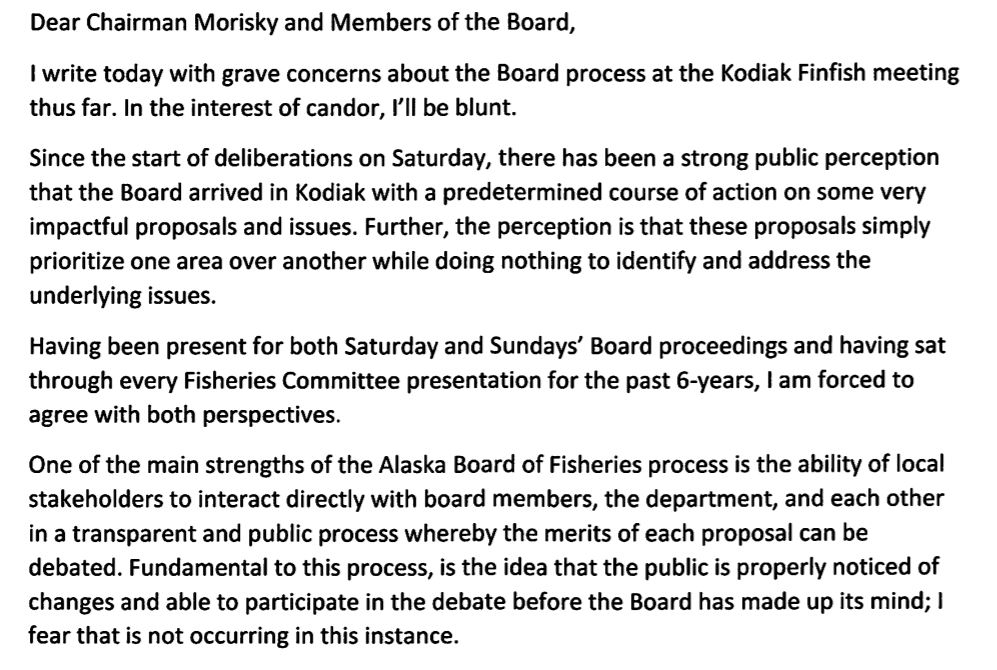 Dear Chairman Morisky and Members of the Board,

I write today with grave concerns about the Board process at the Kodiak Finfish meeting thus far. In the interest of candor, I'll be blunt.

Since the start of deliberations on Saturday, there has been a strong public perception that the Board arrived in Kodiak with a predetermined course of action on some very impactful proposals and issues. Further, the perception is that these proposals simply prioritize one area over another while doing nothing to identify and address the underlying issues.

Having been present for both Saturday and Sundays' Board proceedings and having sat through every Fisheries Committee presentation for the past 6-years, I am forced to agree with both perspectives.

One of the main strengths of the Alaska Board of Fisheries process is the ability of local stakeholders to interact directly with board members, the department, and each other in a transparent and public process whereby the merits of each proposal can be debated. Fundamental to this process, is the idea that the public is properly noticed of changes and able to participate in the debate before the Board has made up its mind; I fear that is not occurring in this instance.